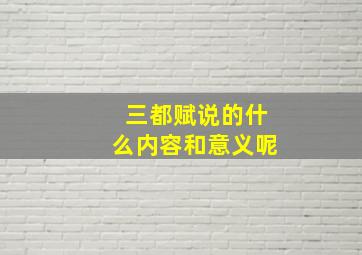 三都赋说的什么内容和意义呢